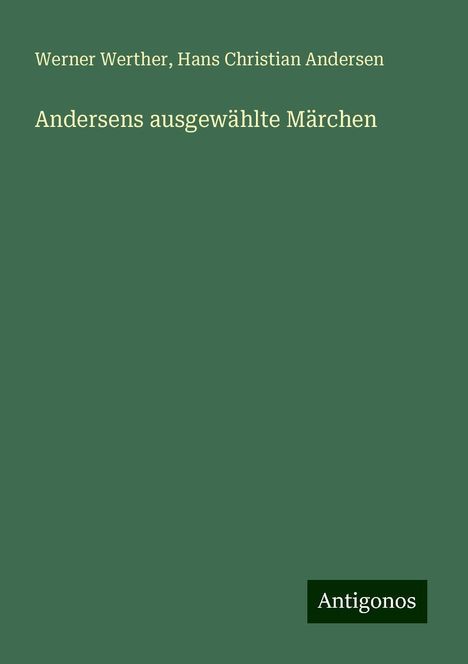 Werner Werther, Hans Christian Andersen

Andersens ausgewählte Märchen

Antigonos